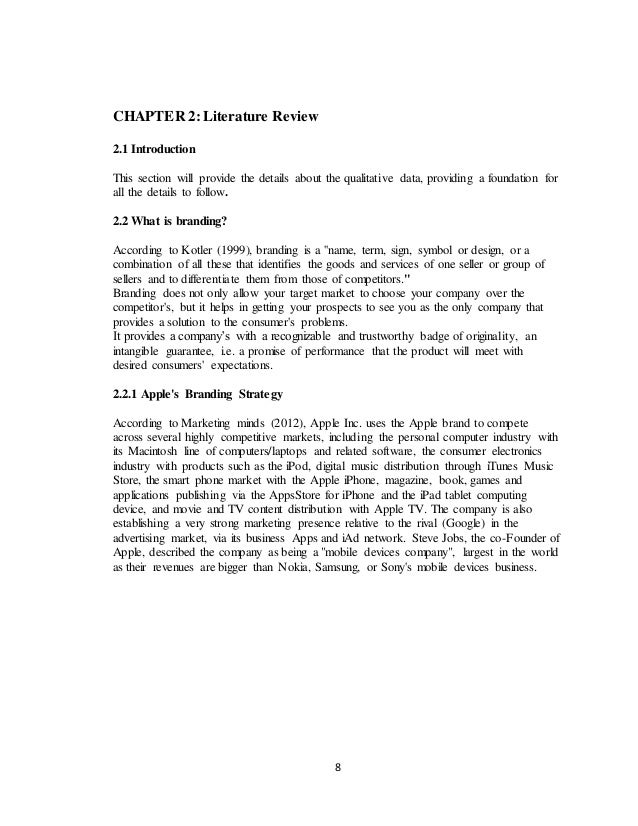 CHAPTER 2: Literature Review

2.1 Introduction

This section will provide the details about the qualitative data, providing a foundation for all the details to follow.

2.2 What is branding?

According to Kotler (1999), branding is a "name, term, sign, symbol or design, or a combination of all these that identifies the goods and services of one seller or group of sellers and to differentiate them from those of competitors."
Branding does not only allow your target market to choose your company over the competitor's, but it helps in getting your prospects to see you as the only company that provides a solution to the consumer's problems.
It provides a company's with a recognizable and trustworthy badge of originality, an intangible guarantee, i.e. a promise of performance that the product will meet with desired consumers' expectations.

2.2.1 Apple's Branding Strategy

According to Marketing minds (2012), Apple Inc. uses the Apple brand to compete across several highly competitive markets, including the personal computer industry with its Macintosh line of computers/laptops and related software, the consumer electronics industry with products such as the iPod, digital music distribution through iTunes Music Store, the smart phone market with the Apple iPhone, magazine, book, games and applications publishing via the AppsStore for iPhone and the iPad tablet computing device, and movie and TV content distribution with Apple TV. The company is also establishing a very strong marketing presence relative to the rival (Google) in the advertising market, via its business Apps and iAd network. Steve Jobs, the co-Founder of Apple, described the company as being a "mobile devices company", largest in the world as their revenues are bigger than Nokia, Samsung, or Sony's mobile devices business.

8